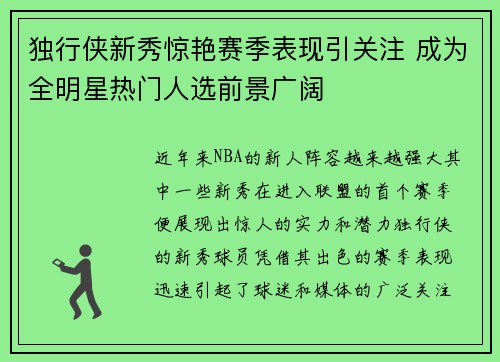 独行侠新秀惊艳赛季表现引关注 成为全明星热门人选前景广阔

近年来NBA的新人阵容越来越强大其中一些新秀在进入联盟的首个赛季便展现出惊人的实力和潜力独行侠的新秀球员凭借其出色的赛季表现迅速引起了球迷和媒体的广泛关注